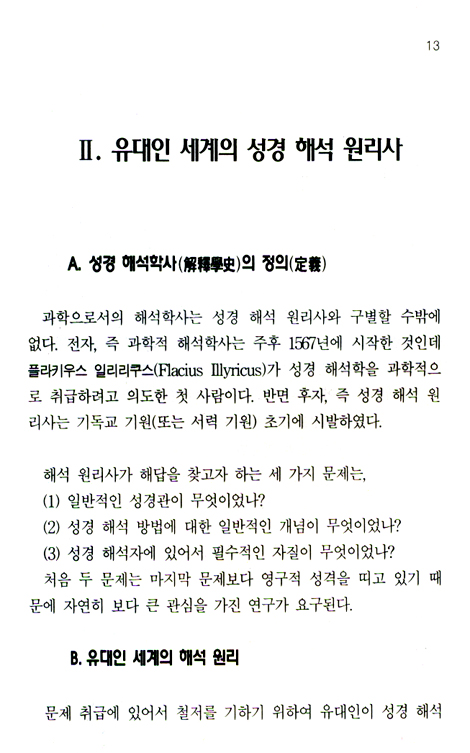 13

II. 유대인 세계의 성경 해석 원리사

A. 성경 해석학사(解釋學史)의 정의(定義)

과학으로서의 해석학사는 성경 해석 원리사와 구별할 수밖에 없다. 전자, 즉 과학적 해석학사는 주후 1567년에 시작한 것인데 플라키우스 일리리쿠스(Flacius Illyricus)가 성경 해석학을 과학적으로 취급하려고 의도한 첫 사람이다. 반면 후자, 즉 성경 해석 원리사는 기독교 기원(또는 서력 기원) 초기에 시발하였다.

해석 원리사가 해답을 찾고자 하는 세 가지 문제는,
(1) 일반적인 성경관이 무엇이었나?
(2) 성경 해석 방법에 대한 일반적인 개념이 무엇이었나?
(3) 성경 해석자에 있어서 필수적인 자질이 무엇이었나?
처음 두 문제는 마지막 문제보다 영구적 성격을 띠고 있기 때문에 자연히 보다 큰 관심을 가진 연구가 요구된다.

B. 유대인 세계의 해석 원리

문제 취급에 있어서 철저를 기하기 위하여 유대인이 성경 해석